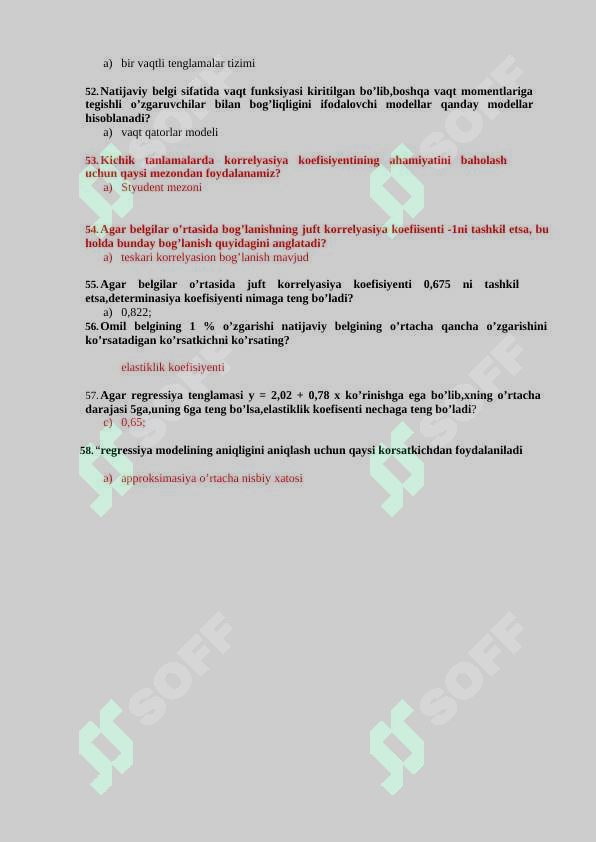 a) bir vaqtli tenglamalar tizimi

52. Natijaviy belgi sifatida vaqt funksiyasi kiritilgan bo'lib,boshqa vaqt momentlariga tegishli o'zgaruvchilar bilan bog'liqligini ifodalovchi modellar qanday modellar hisoblanadi?
a) vaqt qatorlar modeli

53. Kichik tanlamalarda korrelyasiya koefisiyentining ahamiyatini baholash uchun qaysi mezondan foydalanamiz?
a) Styudent mezoni

54. Agar belgilar o'rtasida bog'lanishning juft korrelyasiya koefiisenti -1ni tashkil etsa, bu holda bunday bog'lanish quyidagini anglatadi?
a) teskari korrelyasion bog'lanish mavjud

55. Agar belgilar o'rtasida juft korrelyasiya koefisiyenti 0,675 ni tashkil etsa,determinasiya koefisiyenti nimaga teng bo'ladi?
a) 0,822;
56. Omil belgining 1 % o'zgarishi natijaviy belgining o'rtacha qancha o'zgarishini ko'rsatadigan ko'rsatkichni ko'rsating?

elastiklik koefisiyenti

57. Agar regressiya tenglamasi y = 2,02 + 0,78 x ko'rinishga ega bo'lib,xning o'rtacha darajasi 5ga,uning 6ga teng bo'lsa,elastiklik koefisenti nechaga teng bo'ladi?
c) 0,65;

58. "regressiya modelining aniqligini aniqlash uchun qaysi korsatkichdan foydalaniladi

a) approksimasiya o'rtacha nisbiy xatosi

SOFF SOFF SOFF SOFF SOFF SOFF